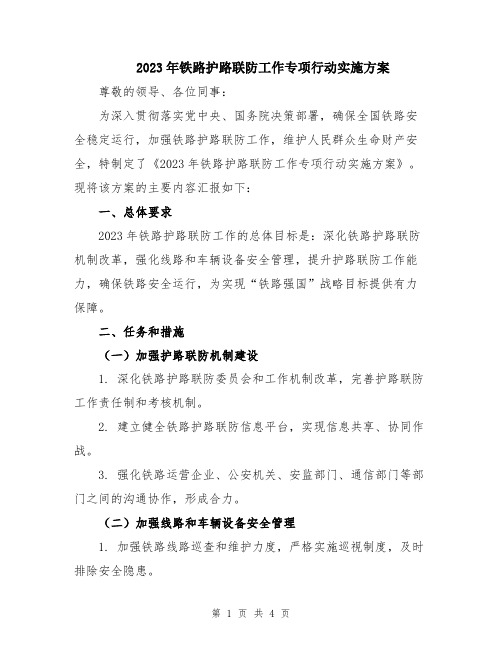 2023年铁路护路联防工作专项行动实施方案

尊敬的领导、各位同事：

为深入贯彻落实党中央、国务院决策部署，确保全国铁路安全稳定运行，加强铁路护路联防工作，维护人民群众生命财产安全，特制定了《2023年铁路护路联防工作专项行动实施方案》。现将该方案的主要内容汇报如下：

一、总体要求

2023年铁路护路联防工作的总体目标是：深化铁路护路联防机制改革，强化线路和车辆设备安全管理，提升护路联防工作能力，确保铁路安全运行，为实现“铁路强国”战略目标提供有力保障。

二、任务和措施

（一）加强护路联防机制建设

1. 深化铁路护路联防委员会和工作机制改革，完善护路联防工作责任制和考核机制。

2. 建立健全铁路护路联防信息平台，实现信息共享、协同作战。

3. 强化铁路运营企业、公安机关、安监部门、通信部门等部门之间的沟通协作，形成合力。

（二）加强线路和车辆设备安全管理

1. 加强铁路线路巡查和维护力度，严格实施巡视制度，及时排除安全隐患。

第 1 页 共 4 页